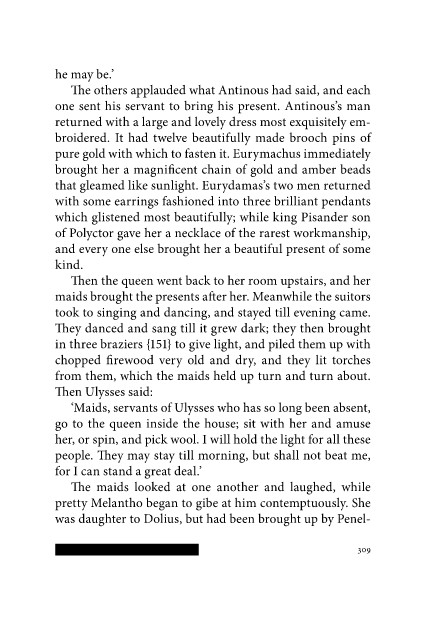 he may be.'

The others applauded what Antinous had said, and each one sent his servant to bring his present. Antinous's man returned with a large and lovely dress most exquisitely embroidered. It had twelve beautifully made brooch pins of pure gold with which to fasten it. Eurymachus immediately brought her a magnificent chain of gold and amber beads that gleamed like sunlight. Eurydamas's two men returned with some earrings fashioned into three brilliant pendants which glistened most beautifully; while king Pisander son of Polyctor gave her a necklace of the rarest workmanship, and every one else brought her a beautiful present of some kind.

Then the queen went back to her room upstairs, and her maids brought the presents after her. Meanwhile the suitors took to singing and dancing, and stayed till evening came. They danced and sang till it grew dark; they then brought in three braziers {151} to give light, and piled them up with chopped firewood very old and dry, and they lit torches from them, which the maids held up turn and turn about. Then Ulysses said:

'Maids, servants of Ulysses who has so long been absent, go to the queen inside the house; sit with her and amuse her, or spin, and pick wool. I will hold the light for all these people. They may stay till morning, but shall not beat me, for I can stand a great deal.'

The maids looked at one another and laughed, while pretty Melantho began to gibe at him contemptuously. She was daughter to Dolius, but had been brought up by Penel-

309